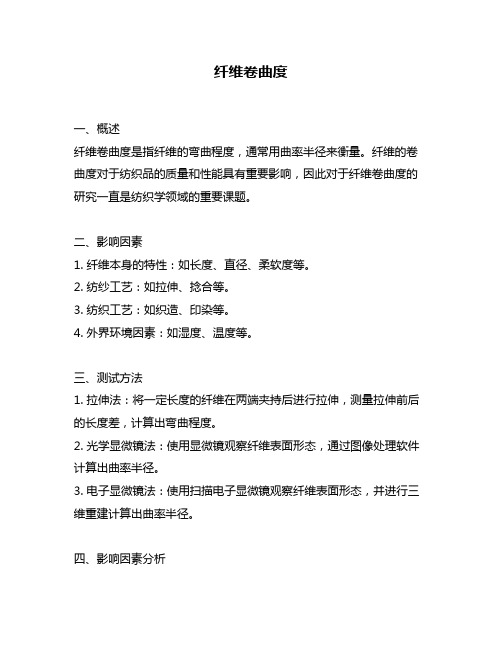 纤维卷曲度

一、概述
纤维卷曲度是指纤维的弯曲程度，通常用曲率半径来衡量。纤维的卷曲度对于纺织品的质量和性能具有重要影响，因此对于纤维卷曲度的研究一直是纺织学领域的重要课题。

二、影响因素
1. 纤维本身的特性：如长度、直径、柔软度等。
2. 纺纱工艺：如拉伸、捻合等。
3. 纺织工艺：如织造、印染等。
4. 外界环境因素：如湿度、温度等。

三、测试方法
1. 拉伸法：将一定长度的纤维在两端夹持后进行拉伸，测量拉伸前后的长度差，计算出弯曲程度。
2. 光学显微镜法：使用显微镜观察纤维表面形态，通过图像处理软件计算出曲率半径。
3. 电子显微镜法：使用扫描电子显微镜观察纤维表面形态，并进行三维重建计算出曲率半径。

四、影响因素分析